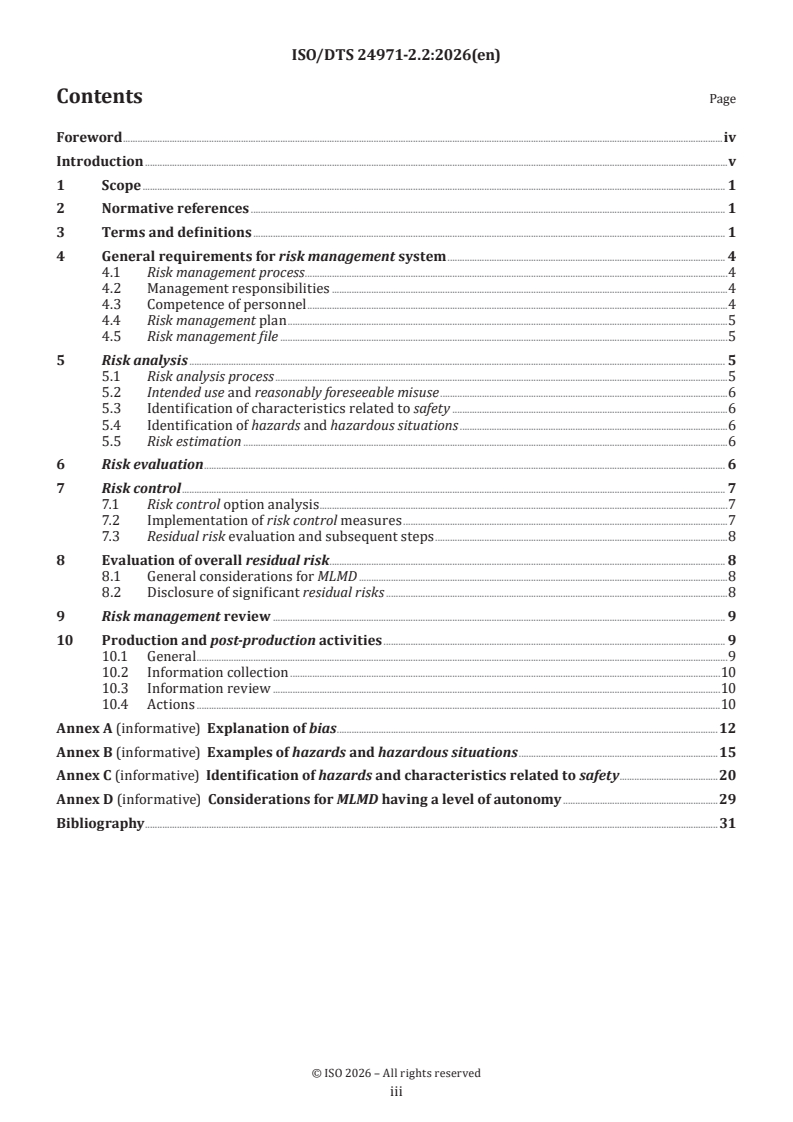 ISO/DTS 24971-2.2:2026(en)

Contents

Page

Foreword iv
Introduction v
1 Scope 1
2 Normative references 1
3 Terms and definitions 1
4 General requirements for risk management system 4
4.1 Risk management process 4
4.2 Management responsibilities 4
4.3 Competence of personnel 4
4.4 Risk management plan 5
4.5 Risk management file 5
5 Risk analysis 5
5.1 Risk analysis process 5
5.2 Intended use and reasonably foreseeable misuse 6
5.3 Identification of characteristics related to safety 6
5.4 Identification of hazards and hazardous situations 6
5.5 Risk estimation 6
6 Risk evaluation 6
7 Risk control 7
7.1 Risk control option analysis 7
7.2 Implementation of risk control measures 7
7.3 Residual risk evaluation and subsequent steps 8
8 Evaluation of overall residual risk 8
8.1 General considerations for MLMD 8
8.2 Disclosure of significant residual risks 8
9 Risk management review 9
10 Production and post-production activities 9
10.1 General 9
10.2 Information collection 10
10.3 Information review 10
10.4 Actions 10
Annex A (informative) Explanation of bias 12
Annex B (informative) Examples of hazards and hazardous situations 15
Annex C (informative) Identification of hazards and characteristics related to safety 20
Annex D (informative) Considerations for MLMD having a level of autonomy 29
Bibliography 31

© ISO 2026 – All rights reserved
iii